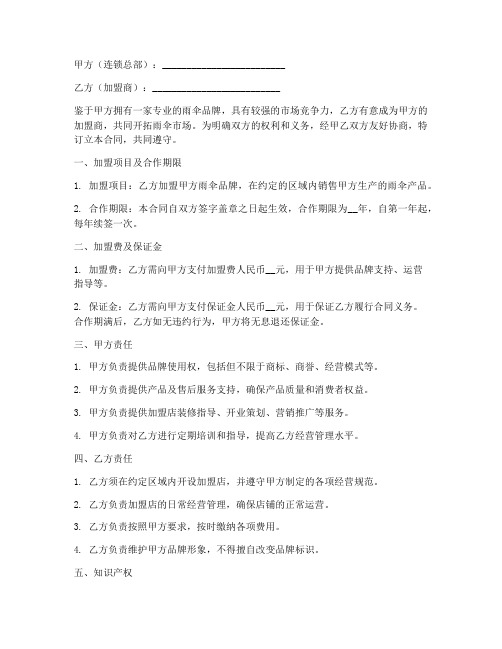 甲方（连锁总部）：________________________

乙方（加盟商）：________________________

鉴于甲方拥有一家专业的雨伞品牌，具有较强的市场竞争力，乙方有意成为甲方的加盟商，共同开拓雨伞市场。为明确双方的权利和义务，经甲乙双方友好协商，特订立本合同，共同遵守。

一、加盟项目及合作期限

1. 加盟项目：乙方加盟甲方雨伞品牌，在约定的区域内销售甲方生产的雨伞产品。

2. 合作期限：本合同自双方签字盖章之日起生效，合作期限为__年，自第一年起，每年续签一次。

二、加盟费及保证金

1. 加盟费：乙方需向甲方支付加盟费人民币__元，用于甲方提供品牌支持、运营指导等。

2. 保证金：乙方需向甲方支付保证金人民币__元，用于保证乙方履行合同义务。合作期满后，乙方如无违约行为，甲方将无息退还保证金。

三、甲方责任

1. 甲方负责提供品牌使用权，包括但不限于商标、商誉、经营模式等。

2. 甲方负责提供产品及售后服务支持，确保产品质量和消费者权益。

3. 甲方负责提供加盟店装修指导、开业策划、营销推广等服务。

4. 甲方负责对乙方进行定期培训和指导，提高乙方经营管理水平。

四、乙方责任

1. 乙方须在约定区域内开设加盟店，并遵守甲方制定的各项经营规范。

2. 乙方负责加盟店的日常经营管理，确保店铺的正常运营。

3. 乙方负责按照甲方要求，按时缴纳各项费用。

4. 乙方负责维护甲方品牌形象，不得擅自改变品牌标识。

五、知识产权